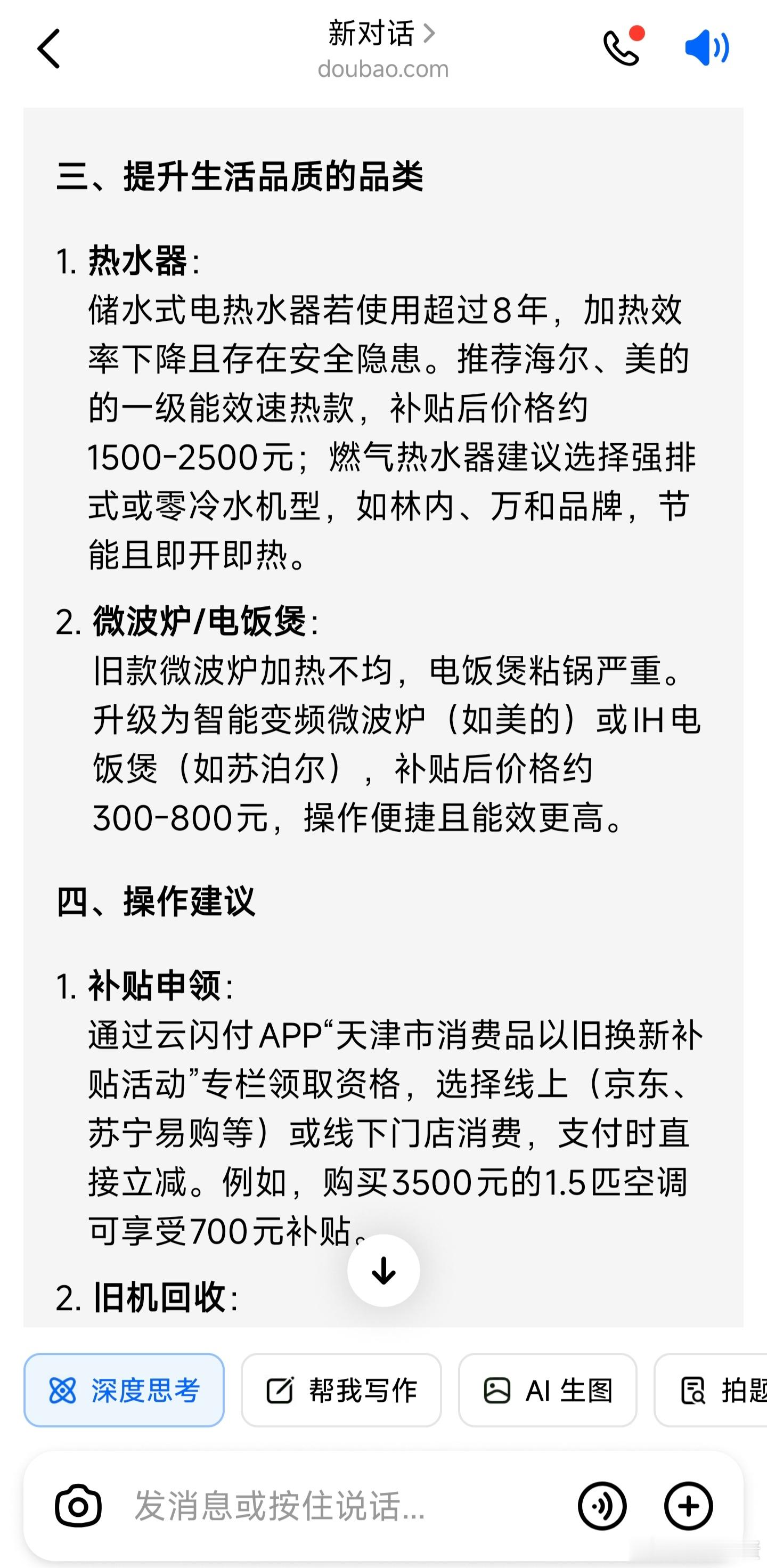 新对话 >
doubao.com

三、提升生活品质的品类

1. 热水器：
储水式电热水器若使用超过8年，加热效率下降且存在安全隐患。推荐海尔、美的的一级能效速热款，补贴后价格约1500-2500元；燃气热水器建议选择强排式或零冷水机型，如林内、万和品牌，节能且即开即热。

2. 微波炉/电饭煲：
旧款微波炉加热不均，电饭煲粘锅严重。升级为智能变频微波炉（如美的）或IH电饭煲（如苏泊尔），补贴后价格约300-800元，操作便捷且能效更高。

四、操作建议

1. 补贴申领：
通过云闪付APP“天津市消费品以旧换新补贴活动”专栏领取资格，选择线上（京东、苏宁易购等）或线下门店消费，支付时直接立减。例如，购买3500元的1.5匹空调可享受700元补贴。

2. 旧机回收：

深度思考 帮我写作 AI 生图 拍题

发消息或按住说话...